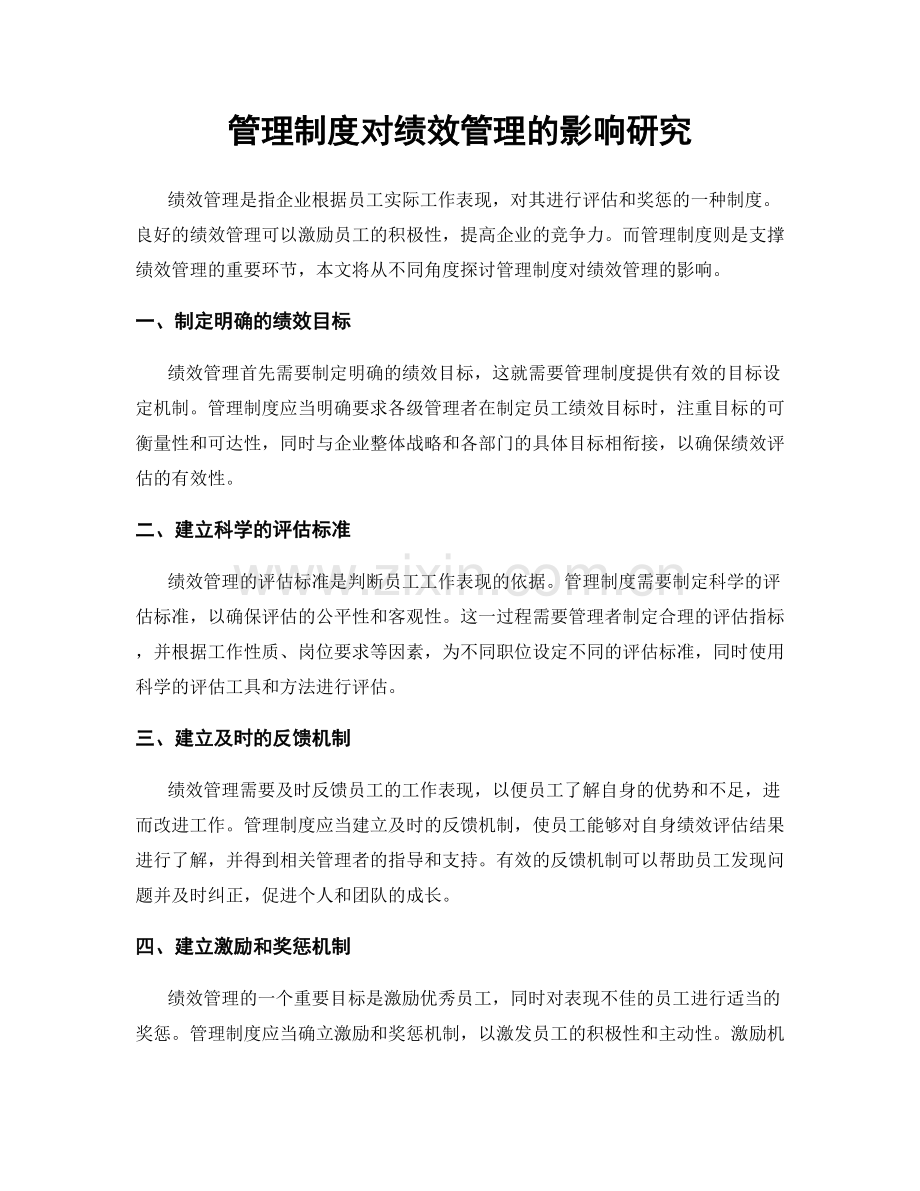 管理制度对绩效管理的影响研究

绩效管理是指企业根据员工实际工作表现，对其进行评估和奖惩的一种制度。良好的绩效管理可以激励员工的积极性，提高企业的竞争力。而管理制度则是支撑绩效管理的重要环节，本文将从不同角度探讨管理制度对绩效管理的影响。

一、制定明确的绩效目标

绩效管理首先需要制定明确的绩效目标，这就需要管理制度提供有效的目标设定机制。管理制度应当明确要求各级管理者在制定员工绩效目标时，注重目标的可衡量性和可达性，同时与企业整体战略和各部门的具体目标相衔接，以确保绩效评估的有效性。

二、建立科学的评估标准

绩效管理的评估标准是判断员工工作表现的依据。管理制度需要制定科学的评估标准，以确保评估的公平性和客观性。这一过程需要管理者制定合理的评估指标，并根据工作性质、岗位要求等因素，为不同职位设定不同的评估标准，同时使用科学的评估工具和方法进行评估。

三、建立及时的反馈机制

绩效管理需要及时反馈员工的工作表现，以便员工了解自身的优势和不足，进而改进工作。管理制度应当建立及时的反馈机制，使员工能够对自身绩效评估结果进行了解，并得到相关管理者的指导和支持。有效的反馈机制可以帮助员工发现问题并及时纠正，促进个人和团队的成长。

四、建立激励和奖惩机制

绩效管理的一个重要目标是激励优秀员工，同时对表现不佳的员工进行适当的奖惩。管理制度应当确立激励和奖惩机制，以激发员工的积极性和主动性。激励机

www.zixin.com.cn